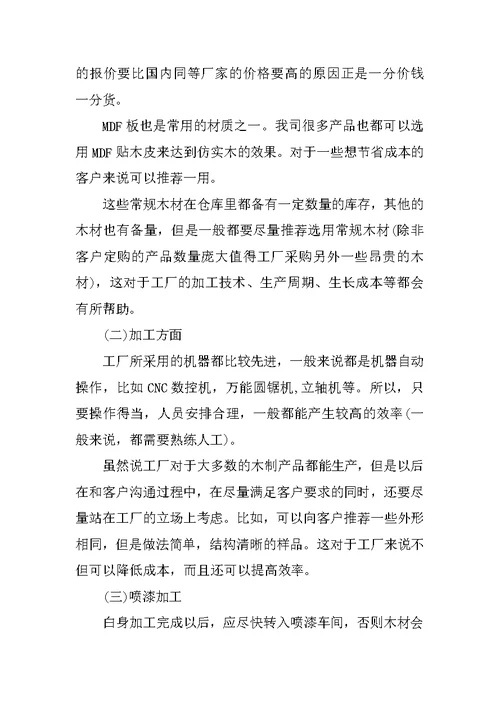 的报价要比国内同等厂家的价格要高的原因正是一分价钱一分货。

MDF 板也是常用的材质之一。我司很多产品也都可以选用 MDF 贴木皮来达到仿实木的效果。对于一些想节省成本的客户来说可以推荐一用。

这些常规木材在仓库里都备有一定数量的库存，其他的木材也有备量，但是一般都要尽量推荐选用常规木材(除非客户定购的产品数量庞大值得工厂采购另外一些昂贵的木材)，这对于工厂的加工技术、生产周期、生长成本等都会有所帮助。

(二)加工方面

工厂所采用的机器都比较先进，一般来说都是机器自动操作，比如 CNC 数控机，万能圆锯机,立轴机等。所以，只要操作得当，人员安排合理，一般都能产生较高的效率(一般来说，都需要熟练人工)。

虽然说工厂对于大多数的木制产品都能生产，但是以后在和客户沟通过程中，在尽量满足客户要求的同时，还要尽量站在工厂的立场上考虑。比如，可以向客户推荐一些外形相同，但是做法简单，结构清晰的样品。这对于工厂来说不但可以降低成本，而且还可以提高效率。

(三)喷漆加工

白身加工完成以后，应尽快转入喷漆车间，否则木材会